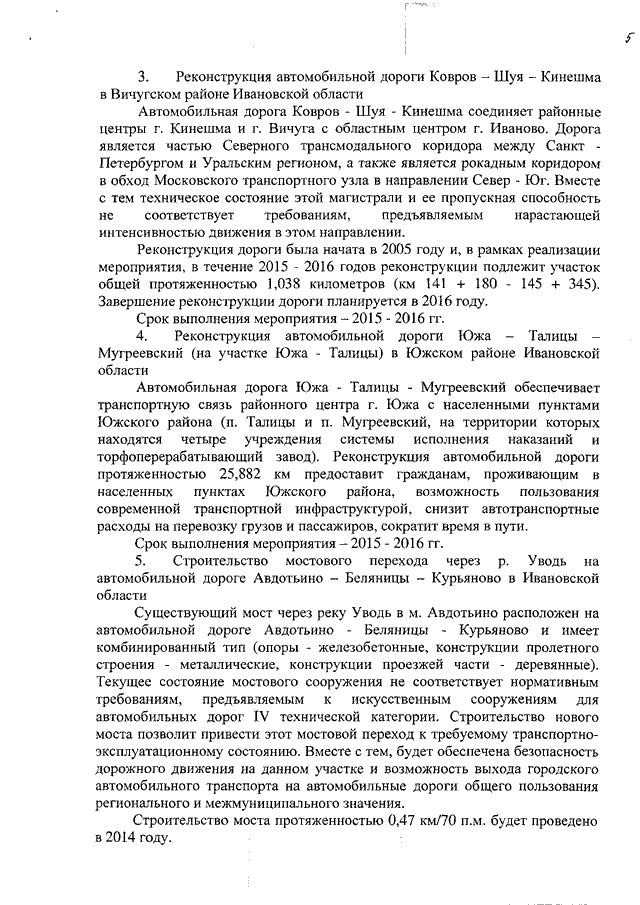 5

3. Реконструкция автомобильной дороги Ковров – Шуя – Кинешма в Вичугском районе Ивановской области

Автомобильная дорога Ковров - Шуя - Кинешма соединяет районные центры г. Кинешма и г. Вичуга с областным центром г. Иваново. Дорога является частью Северного трансмодального коридора между Санкт - Петербургом и Уральским регионом, а также является рокадным коридором в обход Московского транспортного узла в направлении Север - Юг. Вместе с тем техническое состояние этой магистрали и ее пропускная способность не соответствует требованиям, предъявляемым нарастающей интенсивностью движения в этом направлении.

Реконструкция дороги была начата в 2005 году и, в рамках реализации мероприятия, в течение 2015 - 2016 годов реконструкции подлежит участок общей протяженностью 1,038 километров (км 141 + 180 - 145 + 345). Завершение реконструкции дороги планируется в 2016 году.

Срок выполнения мероприятия – 2015 - 2016 гг.

4. Реконструкция автомобильной дороги Южа – Талицы – Мугреевский (на участке Южа - Талицы) в Южском районе Ивановской области

Автомобильная дорога Южа - Талицы - Мугреевский обеспечивает транспортную связь районного центра г. Южа с населенными пунктами Южского района (п. Талицы и п. Мугреевский, на территории которых находятся четыре учреждения системы исполнения наказаний и торфоперерабатывающий завод). Реконструкция автомобильной дороги протяженностью 25,882 км предоставит гражданам, проживающим в населенных пунктах Южского района, возможность пользования современной транспортной инфраструктурой, снизит автотранспортные расходы на перевозку грузов и пассажиров, сократит время в пути.

Срок выполнения мероприятия – 2015 - 2016 гг.

5. Строительство мостового перехода через р. Уводь на автомобильной дороге Авдотьино – Беляницы – Курьяново в Ивановской области

Существующий мост через реку Уводь в м. Авдотьино расположен на автомобильной дороге Авдотьино - Беляницы - Курьяново и имеет комбинированный тип (опоры - железобетонные, конструкции пролетного строения - металлические, конструкции проезжей части - деревянные). Текущее состояние мостового сооружения не соответствует нормативным требованиям, предъявляемым к искусственным сооружениям для автомобильных дорог IV технической категории. Строительство нового моста позволит привести этот мостовой переход к требуемому транспортно-эксплуатационному состоянию. Вместе с тем, будет обеспечена безопасность дорожного движения на данном участке и возможность выхода городского автомобильного транспорта на автомобильные дороги общего пользования регионального и межмуниципального значения.

Строительство моста протяженностью 0,47 км/70 п.м. будет проведено в 2014 году.